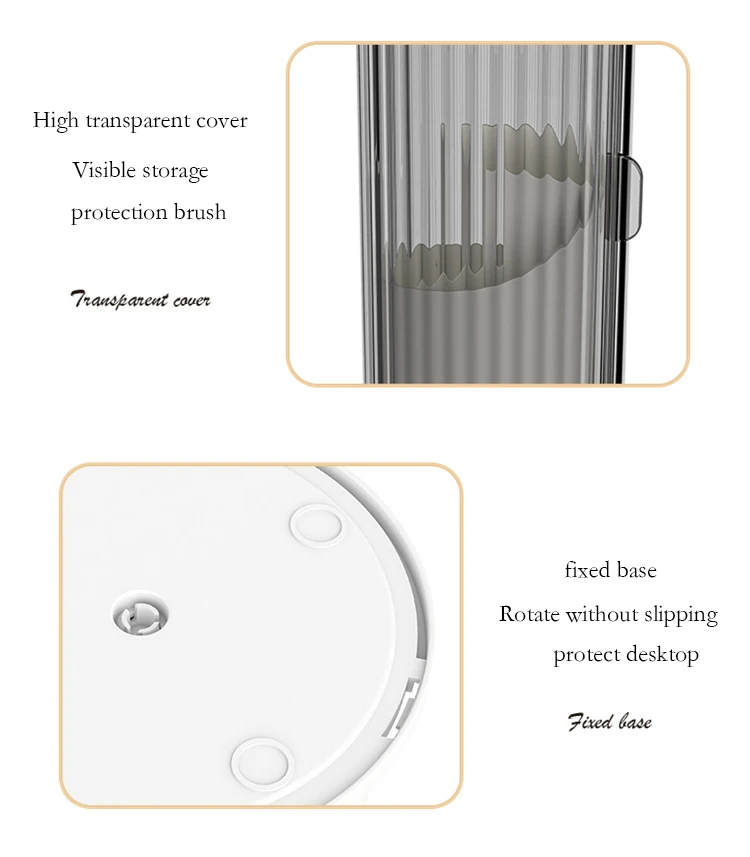 High transparent cover

Visible storage

protection brush

Transparent cover

fixed base

Rotate without slipping

protect desktop

Fixed base